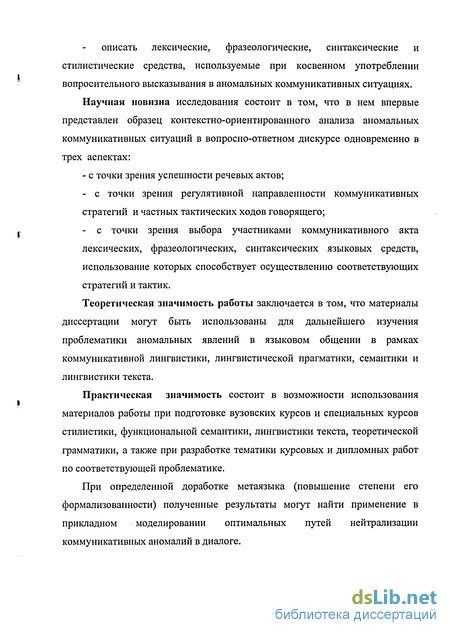 - описать лексические, фразеологические, синтаксические и стилистические средства, используемые при косвенном употреблении вопросительного высказывания в аномальных коммуникативных ситуациях.

Научная новизна исследования состоит в том, что в нем впервые представлен образец контекстно-ориентированного анализа аномальных коммуникативных ситуаций в вопросно-ответном дискурсе одновременно в трех аспектах:

- с точки зрения успешности речевых актов;

- с точки зрения регулятивной направленности коммуникативных стратегий и частных тактических ходов говорящего;

- с точки зрения выбора участниками коммуникативного акта лексических, фразеологических, синтаксических языковых средств, использование которых способствует осуществлению соответствующих стратегий и тактик.

Теоретическая значимость работы заключается в том, что материалы диссертации могут быть использованы для дальнейшего изучения проблематики аномальных явлений в языковом общении в рамках коммуникативной лингвистики, лингвистической прагматики, семантики и лингвистики текста.

Практическая значимость состоит в возможности использования материалов работы при подготовке вузовских курсов и специальных курсов стилистики, функциональной семантики, лингвистики текста, теоретической грамматики, а также при разработке тематики курсовых и дипломных работ по соответствующей проблематике.

При определенной доработке метаязыка (повышение степени его формализованности) полученные результаты могут найти применение в прикладном моделировании оптимальных путей нейтрализации коммуникативных аномалий в диалоге.

dsLib.net
библиотека диссертаций